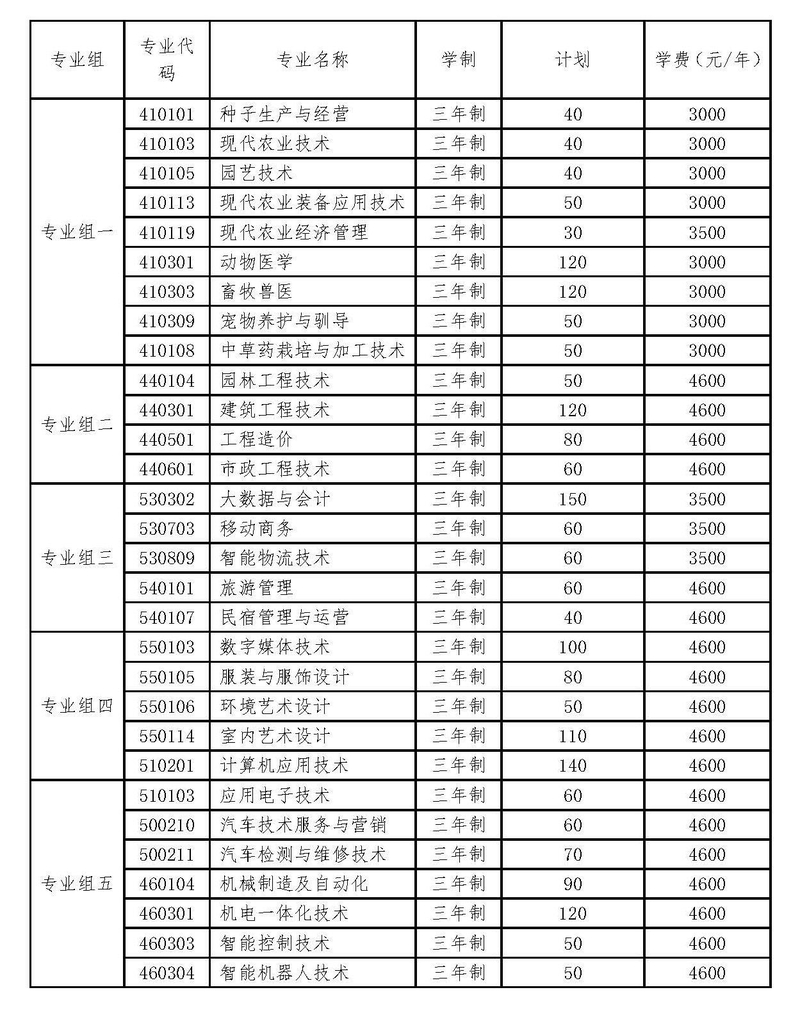 | 专业组 | 专业代码 | 专业名称 | 学制 | 计划 | 学费（元/年） |
|---|---|---|---|---|---|
| 专业组一 | 410101 | 种子生产与经营 | 三年制 | 40 | 3000 |
| | 410103 | 现代农业技术 | 三年制 | 40 | 3000 |
| | 410105 | 园艺技术 | 三年制 | 40 | 3000 |
| | 410113 | 现代农业装备应用技术 | 三年制 | 50 | 3000 |
| | 410119 | 现代农业经济管理 | 三年制 | 30 | 3500 |
| | 410301 | 动物医学 | 三年制 | 120 | 3000 |
| | 410303 | 畜牧兽医 | 三年制 | 120 | 3000 |
| | 410309 | 宠物养护与驯导 | 三年制 | 50 | 3000 |
| | 410108 | 中草药栽培与加工技术 | 三年制 | 50 | 3000 |
| 专业组二 | 440104 | 园林工程技术 | 三年制 | 50 | 4600 |
| | 440301 | 建筑工程技术 | 三年制 | 120 | 4600 |
| | 440501 | 工程造价 | 三年制 | 80 | 4600 |
| | 440601 | 市政工程技术 | 三年制 | 60 | 4600 |
| 专业组三 | 530302 | 大数据与会计 | 三年制 | 150 | 3500 |
| | 530703 | 移动商务 | 三年制 | 60 | 3500 |
| | 530809 | 智能物流技术 | 三年制 | 60 | 3500 |
| | 540101 | 旅游管理 | 三年制 | 60 | 4600 |
| | 540107 | 民宿管理与运营 | 三年制 | 40 | 4600 |
| 专业组四 | 550103 | 数字媒体技术 | 三年制 | 100 | 4600 |
| | 550105 | 服装与服饰设计 | 三年制 | 80 | 4600 |
| | 550106 | 环境艺术设计 | 三年制 | 50 | 4600 |
| | 550114 | 室内艺术设计 | 三年制 | 110 | 4600 |
| | 510201 | 计算机应用技术 | 三年制 | 140 | 4600 |
| 专业组五 | 510103 | 应用电子技术 | 三年制 | 60 | 4600 |
| | 500210 | 汽车技术服务与营销 | 三年制 | 60 | 4600 |
| | 500211 | 汽车检测与维修技术 | 三年制 | 70 | 4600 |
| | 460104 | 机械制造及自动化 | 三年制 | 90 | 4600 |
| | 460301 | 机电一体化技术 | 三年制 | 120 | 4600 |
| | 460303 | 智能控制技术 | 三年制 | 50 | 4600 |
| | 460304 | 智能机器人技术 | 三年制 | 50 | 4600 |